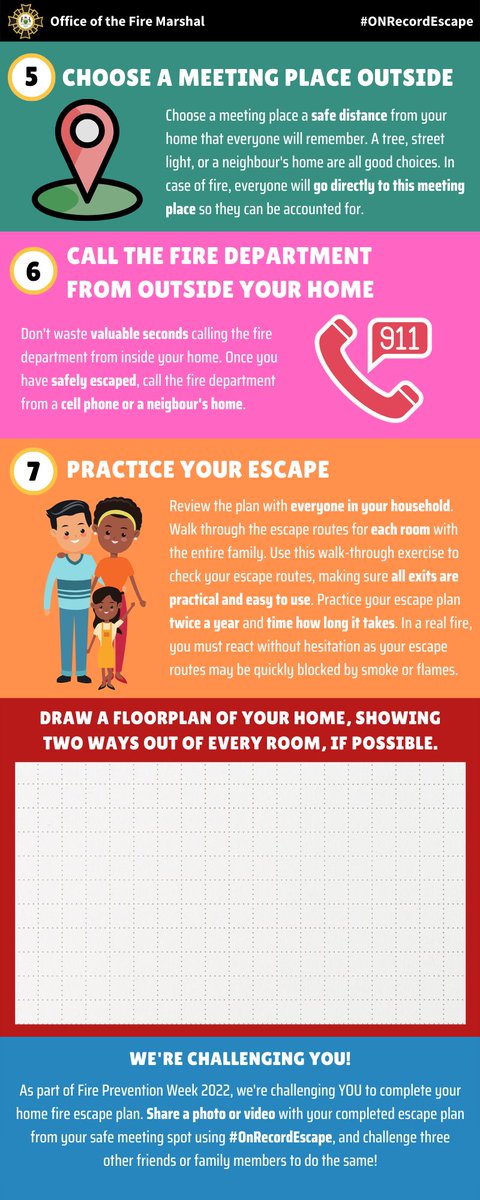 Office of the Fire Marshal

#ONRecordEscape

5

CHOOSE A MEETING PLACE OUTSIDE

Choose a meeting place a safe distance from your home that everyone will remember. A tree, street light, or a neighbour's home are all good choices. In case of fire, everyone will go directly to this meeting place so they can be accounted for.

6

CALL THE FIRE DEPARTMENT FROM OUTSIDE YOUR HOME

Don't waste valuable seconds calling the fire department from inside your home. Once you have safely escaped, call the fire department from a cell phone or a neigbour's home.

911

7

PRACTICE YOUR ESCAPE

Review the plan with everyone in your household. Walk through the escape routes for each room with the entire family. Use this walk-through exercise to check your escape routes, making sure all exits are practical and easy to use. Practice your escape plan twice a year and time how long it takes. In a real fire, you must react without hesitation as your escape routes may be quickly blocked by smoke or flames.

DRAW A FLOORPLAN OF YOUR HOME, SHOWING TWO WAYS OUT OF EVERY ROOM, IF POSSIBLE.

WE'RE CHALLENGING YOU!

As part of Fire Prevention Week 2022, we're challenging YOU to complete your home fire escape plan. Share a photo or video with your completed escape plan from your safe meeting spot using #OnRecordEscape, and challenge three other friends or family members to do the same!